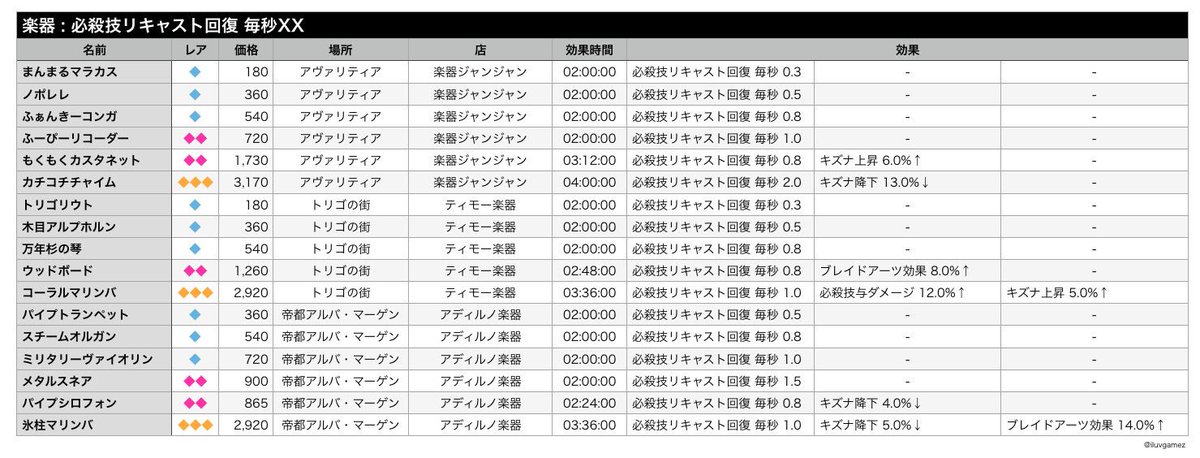 楽器：必殺技リキャスト回復 毎秒XX

| 名前 | レア | 価格 | 場所 | 店 | 効果時間 | 効果 | | |
|---|---|---|---|---|---|---|---|---|
| まんまるマラカス | ◆ | 180 | アヴァリティア | 楽器ジャンジャン | 02:00:00 | 必殺技リキャスト回復 毎秒 0.3 | - | - |
| ノポレレ | ◆ | 360 | アヴァリティア | 楽器ジャンジャン | 02:00:00 | 必殺技リキャスト回復 毎秒 0.5 | - | - |
| ふぁんきーコンガ | ◆ | 540 | アヴァリティア | 楽器ジャンジャン | 02:00:00 | 必殺技リキャスト回復 毎秒 0.8 | - | - |
| ふーぴーリコーダー | ◆◆ | 720 | アヴァリティア | 楽器ジャンジャン | 02:00:00 | 必殺技リキャスト回復 毎秒 1.0 | - | - |
| もくもくカスタネット | ◆◆ | 1,730 | アヴァリティア | 楽器ジャンジャン | 03:12:00 | 必殺技リキャスト回復 毎秒 0.8 | キズナ上昇 6.0%↑ | - |
| カチコチチャイム | ◆◆◆ | 3,170 | アヴァリティア | 楽器ジャンジャン | 04:00:00 | 必殺技リキャスト回復 毎秒 2.0 | キズナ降下 13.0%↓ | - |
| トリゴリウト | ◆ | 180 | トリゴの街 | ティモー楽器 | 02:00:00 | 必殺技リキャスト回復 毎秒 0.3 | - | - |
| 木目アルプホルン | ◆ | 360 | トリゴの街 | ティモー楽器 | 02:00:00 | 必殺技リキャスト回復 毎秒 0.5 | - | - |
| 万年杉の琴 | ◆ | 540 | トリゴの街 | ティモー楽器 | 02:00:00 | 必殺技リキャスト回復 毎秒 0.8 | - | - |
| ウッドボード | ◆◆ | 1,260 | トリゴの街 | ティモー楽器 | 02:48:00 | 必殺技リキャスト回復 毎秒 0.8 | ブレイドアーツ効果 8.0%↑ | - |
| コーラルマリンバ | ◆◆◆ | 2,920 | トリゴの街 | ティモー楽器 | 03:36:00 | 必殺技リキャスト回復 毎秒 1.0 | 必殺技与ダメージ 12.0%↑ | キズナ上昇 5.0%↑ |
| パイプトランペット | ◆ | 360 | 帝都アルバ・マーゲン | アディルノ楽器 | 02:00:00 | 必殺技リキャスト回復 毎秒 0.5 | - | - |
| スチームオルガン | ◆ | 540 | 帝都アルバ・マーゲン | アディルノ楽器 | 02:00:00 | 必殺技リキャスト回復 毎秒 0.8 | - | - |
| ミリタリーヴァイオリン | ◆ | 720 | 帝都アルバ・マーゲン | アディルノ楽器 | 02:00:00 | 必殺技リキャスト回復 毎秒 1.0 | - | - |
| メタルスネア | ◆◆ | 900 | 帝都アルバ・マーゲン | アディルノ楽器 | 02:00:00 | 必殺技リキャスト回復 毎秒 1.5 | - | - |
| パイプシロフォン | ◆◆ | 865 | 帝都アルバ・マーゲン | アディルノ楽器 | 02:24:00 | 必殺技リキャスト回復 毎秒 0.8 | キズナ降下 4.0%↓ | - |
| 氷柱マリンバ | ◆◆◆ | 2,920 | 帝都アルバ・マーゲン | アディルノ楽器 | 03:36:00 | 必殺技リキャスト回復 毎秒 1.0 | キズナ降下 5.0%↓ | ブレイドアーツ効果 14.0%↑ |

@iluvgamez